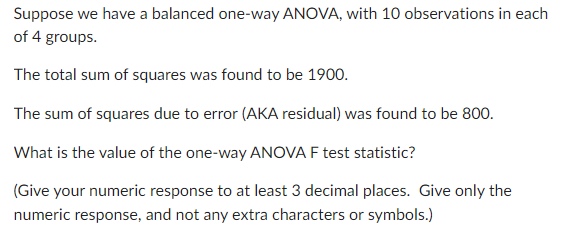 Suppose we have a balanced one-way ANOVA, with 10 observations in each of 4 groups.

The total sum of squares was found to be 1900.

The sum of squares due to error (AKA residual) was found to be 800.

What is the value of the one-way ANOVA F test statistic?

(Give your numeric response to at least 3 decimal places. Give only the numeric response, and not any extra characters or symbols.)